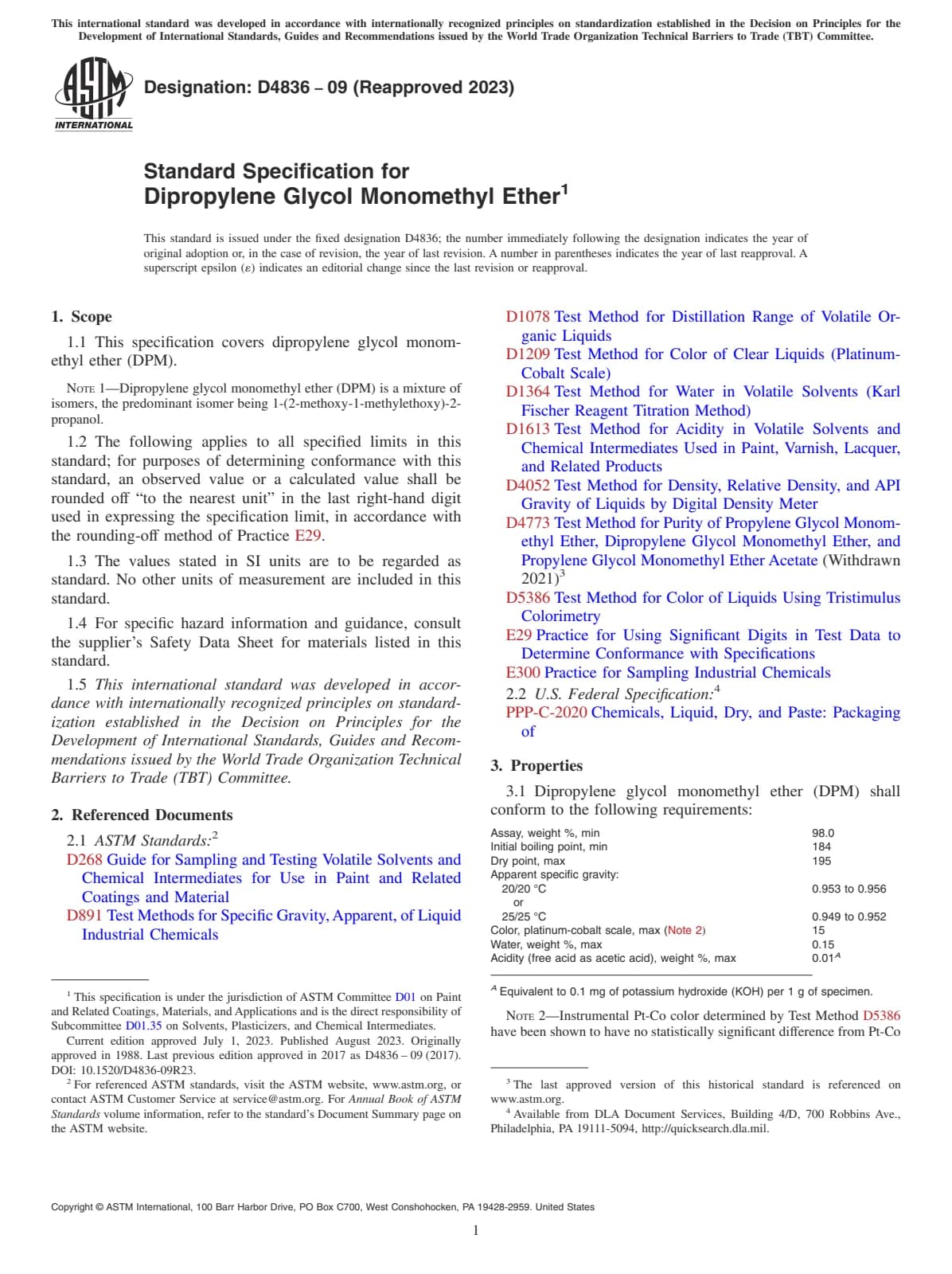 This international standard was developed in accordance with internationally recognized principles on standardization established in the Decision on Principles for the Development of International Standards, Guides and Recommendations issued by the World Trade Organization Technical Barriers to Trade (TBT) Committee.

ASTM INTERNATIONAL

Designation: D4836 – 09 (Reapproved 2023)

Standard Specification for Dipropylene Glycol Monomethyl Ether$^1$

This standard is issued under the fixed designation D4836; the number immediately following the designation indicates the year of original adoption or, in the case of revision, the year of last revision. A number in parentheses indicates the year of last reapproval. A superscript epsilon (ε) indicates an editorial change since the last revision or reapproval.

1. Scope

1.1 This specification covers dipropylene glycol monomethyl ether (DPM).

NOTE 1—Dipropylene glycol monomethyl ether (DPM) is a mixture of isomers, the predominant isomer being 1-(2-methoxy-1-methylethoxy)-2-propanol.

1.2 The following applies to all specified limits in this standard; for purposes of determining conformance with this standard, an observed value or a calculated value shall be rounded off "to the nearest unit" in the last right-hand digit used in expressing the specification limit, in accordance with the rounding-off method of Practice E29.

1.3 The values stated in SI units are to be regarded as standard. No other units of measurement are included in this standard.

1.4 For specific hazard information and guidance, consult the supplier's Safety Data Sheet for materials listed in this standard.

1.5 This international standard was developed in accordance with internationally recognized principles on standardization established in the Decision on Principles for the Development of International Standards, Guides and Recommendations issued by the World Trade Organization Technical Barriers to Trade (TBT) Committee.

2. Referenced Documents

2.1 ASTM Standards:$^2$
D268 Guide for Sampling and Testing Volatile Solvents and Chemical Intermediates for Use in Paint and Related Coatings and Material
D891 Test Methods for Specific Gravity, Apparent, of Liquid Industrial Chemicals
D1078 Test Method for Distillation Range of Volatile Organic Liquids
D1209 Test Method for Color of Clear Liquids (Platinum-Cobalt Scale)
D1364 Test Method for Water in Volatile Solvents (Karl Fischer Reagent Titration Method)
D1613 Test Method for Acidity in Volatile Solvents and Chemical Intermediates Used in Paint, Varnish, Lacquer, and Related Products
D4052 Test Method for Density, Relative Density, and API Gravity of Liquids by Digital Density Meter
D4773 Test Method for Purity of Propylene Glycol Monomethyl Ether, Dipropylene Glycol Monomethyl Ether, and Propylene Glycol Monomethyl Ether Acetate (Withdrawn 2021)$^3$
D5386 Test Method for Color of Liquids Using Tristimulus Colorimetry
E29 Practice for Using Significant Digits in Test Data to Determine Conformance with Specifications
E300 Practice for Sampling Industrial Chemicals
2.2 U.S. Federal Specification:$^4$
PPP-C-2020 Chemicals, Liquid, Dry, and Paste: Packaging of

3. Properties

3.1 Dipropylene glycol monomethyl ether (DPM) shall conform to the following requirements:

| | |
|---|---|
| Assay, weight %, min | 98.0 |
| Initial boiling point, min | 184 |
| Dry point, max | 195 |
| Apparent specific gravity: | |
| 20/20 °C | 0.953 to 0.956 |
| or | |
| 25/25 °C | 0.949 to 0.952 |
| Color, platinum-cobalt scale, max (Note 2) | 15 |
| Water, weight %, max | 0.15 |
| Acidity (free acid as acetic acid), weight %, max | 0.01$^A$ |

$^A$ Equivalent to 0.1 mg of potassium hydroxide (KOH) per 1 g of specimen.

NOTE 2—Instrumental Pt-Co color determined by Test Method D5386 have been shown to have no statistically significant difference from Pt-Co

$^1$ This specification is under the jurisdiction of ASTM Committee D01 on Paint and Related Coatings, Materials, and Applications and is the direct responsibility of Subcommittee D01.35 on Solvents, Plasticizers, and Chemical Intermediates.
Current edition approved July 1, 2023. Published August 2023. Originally approved in 1988. Last previous edition approved in 2017 as D4836 – 09 (2017). DOI: 10.1520/D4836-09R23.
$^2$ For referenced ASTM standards, visit the ASTM website, www.astm.org, or contact ASTM Customer Service at service@astm.org. For Annual Book of ASTM Standards volume information, refer to the standard's Document Summary page on the ASTM website.

$^3$ The last approved version of this historical standard is referenced on www.astm.org.
$^4$ Available from DLA Document Services, Building 4/D, 700 Robbins Ave., Philadelphia, PA 19111-5094, http://quicksearch.dla.mil.

Copyright © ASTM International, 100 Barr Harbor Drive, PO Box C700, West Conshohocken, PA 19428-2959. United States

1